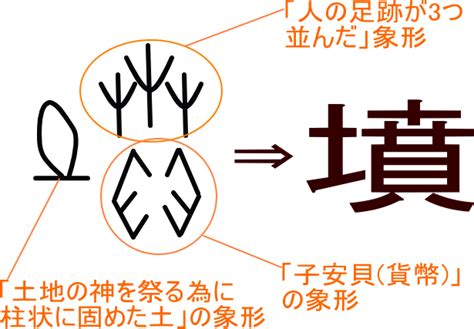 「人の足跡が3つ並んだ」象形

⇒ 墳

「土地の神を祭る為に柱状に固めた土」の象形

「子安貝(貨幣)」の象形